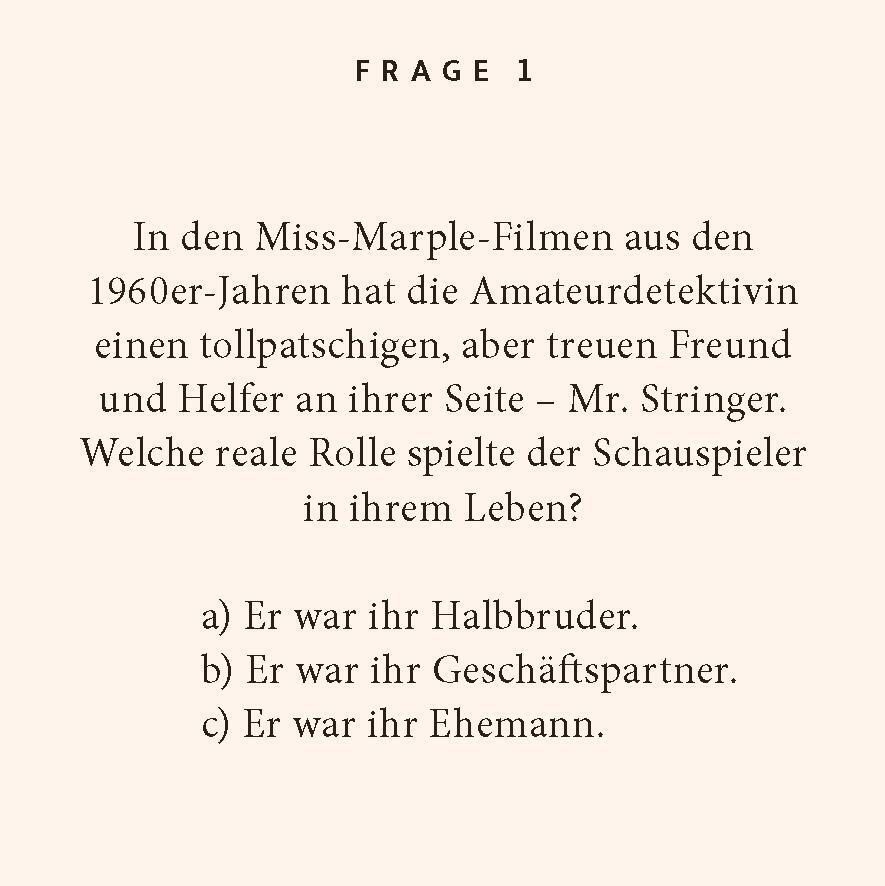 FRAGE 1

In den Miss-Marple-Filmen aus den 1960er-Jahren hat die Amateurdetektivin einen tollpatschigen, aber treuen Freund und Helfer an ihrer Seite – Mr. Stringer. Welche reale Rolle spielte der Schauspieler in ihrem Leben?

a) Er war ihr Halbbruder.
b) Er war ihr Geschäftspartner.
c) Er war ihr Ehemann.